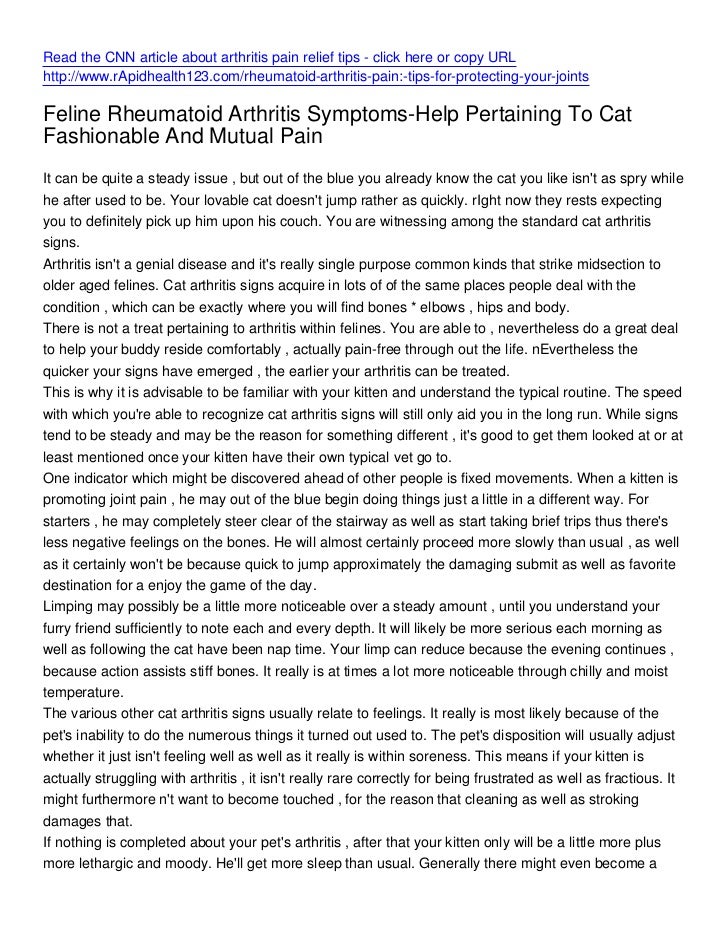 Read the CNN article about arthritis pain relief tips - click here or copy URL
http://www.rApidhealth123.com/rheumatoid-arthritis-pain:-tips-for-protecting-your-joints

Feline Rheumatoid Arthritis Symptoms-Help Pertaining To Cat Fashionable And Mutual Pain

It can be quite a steady issue , but out of the blue you already know the cat you like isn't as spry while he after used to be. Your lovable cat doesn't jump rather as quickly. rIght now they rests expecting you to definitely pick up him upon his couch. You are witnessing among the standard cat arthritis signs.
Arthritis isn't a genial disease and it's really single purpose common kinds that strike midsection to older aged felines. Cat arthritis signs acquire in lots of of the same places people deal with the condition , which can be exactly where you will find bones * elbows , hips and body.
There is not a treat pertaining to arthritis within felines. You are able to , nevertheless do a great deal to help your buddy reside comfortably , actually pain-free through out the life. nEvertheless the quicker your signs have emerged , the earlier your arthritis can be treated.
This is why it is advisable to be familiar with your kitten and understand the typical routine. The speed with which you're able to recognize cat arthritis signs will still only aid you in the long run. While signs tend to be steady and may be the reason for something different , it's good to get them looked at or at least mentioned once your kitten have their own typical vet go to.
One indicator which might be discovered ahead of other people is fixed movements. When a kitten is promoting joint pain , he may out of the blue begin doing things just a little in a different way. For starters , he may completely steer clear of the stairway as well as start taking brief trips thus there's less negative feelings on the bones. He will almost certainly proceed more slowly than usual , as well as it certainly won't be because quick to jump approximately the damaging submit as well as favorite destination for a enjoy the game of the day.
Limping may possibly be a little more noticeable over a steady amount , until you understand your furry friend sufficiently to note each and every depth. It will likely be more serious each morning as well as following the cat have been nap time. Your limp can reduce because the evening continues , because action assists stiff bones. It really is at times a lot more noticeable through chilly and moist temperature.
The various other cat arthritis signs usually relate to feelings. It really is most likely because of the pet's inability to do the numerous things it turned out used to. The pet's disposition will usually adjust whether it just isn't feeling well as well as it really is within soreness. This means if your kitten is actually struggling with arthritis , it isn't really rare correctly for being frustrated as well as fractious. It might furthermore n't want to become touched , for the reason that cleaning as well as stroking damages that.
If nothing is completed about your pet's arthritis , after that your kitten only will be a little more plus more lethargic and moody. He'll get more sleep than usual. Generally there might even become a